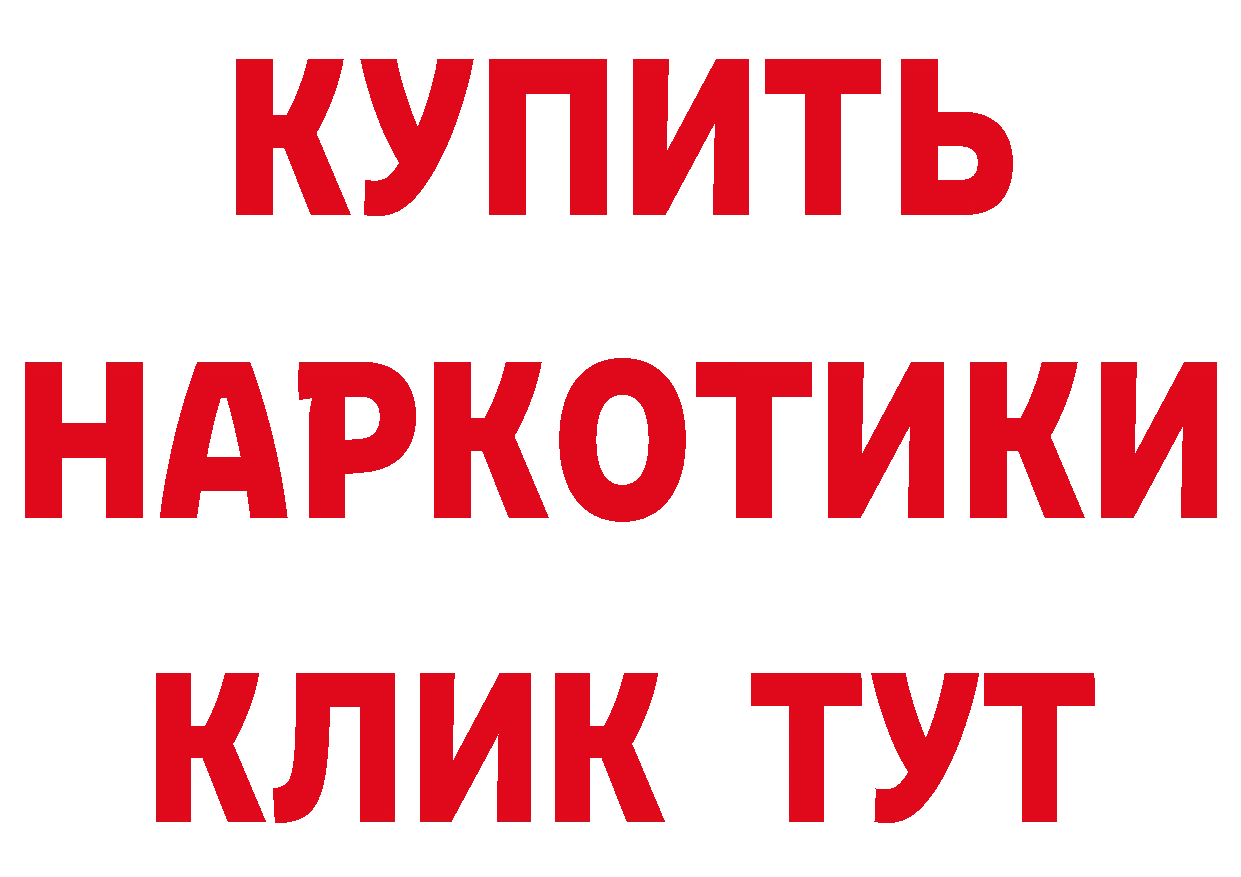 КУПИТЬ
НАРКОТИКИ
КЛИК ТУТ